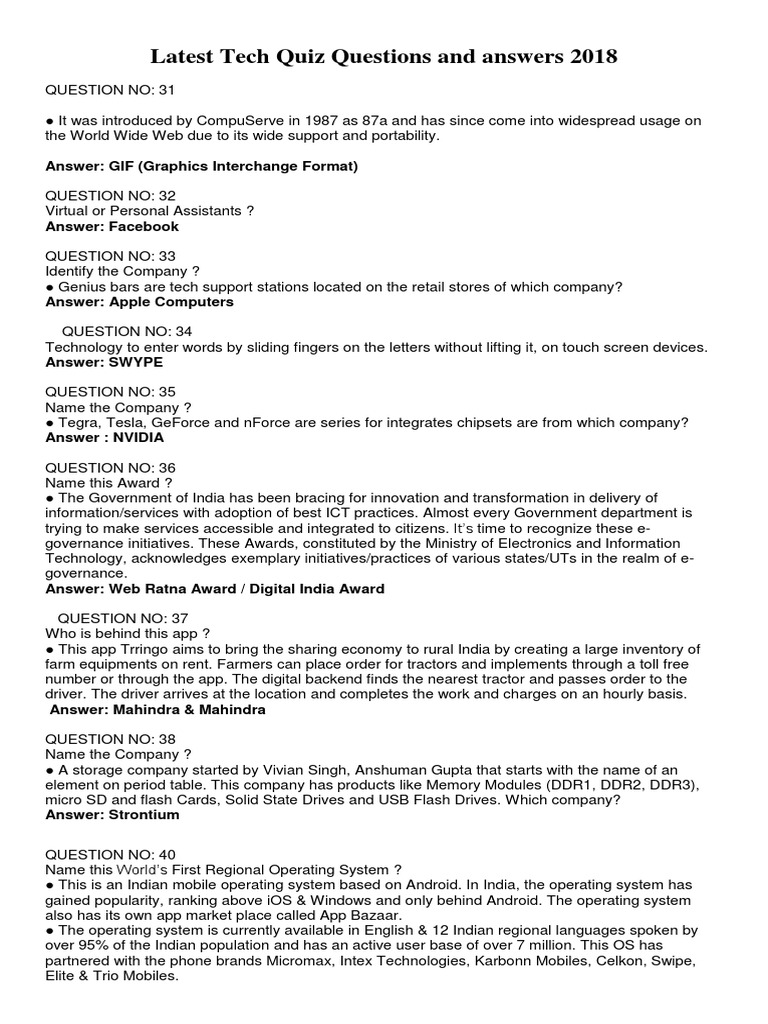 Latest Tech Quiz Questions and answers 2018

QUESTION NO: 31

● It was introduced by CompuServe in 1987 as 87a and has since come into widespread usage on the World Wide Web due to its wide support and portability.

Answer: GIF (Graphics Interchange Format)

QUESTION NO: 32
Virtual or Personal Assistants ?
Answer: Facebook

QUESTION NO: 33
Identify the Company ?
● Genius bars are tech support stations located on the retail stores of which company?
Answer: Apple Computers

QUESTION NO: 34
Technology to enter words by sliding fingers on the letters without lifting it, on touch screen devices.
Answer: SWYPE

QUESTION NO: 35
Name the Company ?
● Tegra, Tesla, GeForce and nForce are series for integrates chipsets are from which company?
Answer : NVIDIA

QUESTION NO: 36
Name this Award ?
● The Government of India has been bracing for innovation and transformation in delivery of information/services with adoption of best ICT practices. Almost every Government department is trying to make services accessible and integrated to citizens. It's time to recognize these e-governance initiatives. These Awards, constituted by the Ministry of Electronics and Information Technology, acknowledges exemplary initiatives/practices of various states/UTs in the realm of e-governance.
Answer: Web Ratna Award / Digital India Award

QUESTION NO: 37
Who is behind this app ?
● This app Trringo aims to bring the sharing economy to rural India by creating a large inventory of farm equipments on rent. Farmers can place order for tractors and implements through a toll free number or through the app. The digital backend finds the nearest tractor and passes order to the driver. The driver arrives at the location and completes the work and charges on an hourly basis.
Answer: Mahindra & Mahindra

QUESTION NO: 38
Name the Company ?
● A storage company started by Vivian Singh, Anshuman Gupta that starts with the name of an element on period table. This company has products like Memory Modules (DDR1, DDR2, DDR3), micro SD and flash Cards, Solid State Drives and USB Flash Drives. Which company?
Answer: Strontium

QUESTION NO: 40
Name this World's First Regional Operating System ?
● This is an Indian mobile operating system based on Android. In India, the operating system has gained popularity, ranking above iOS & Windows and only behind Android. The operating system also has its own app market place called App Bazaar.
● The operating system is currently available in English & 12 Indian regional languages spoken by over 95% of the Indian population and has an active user base of over 7 million. This OS has partnered with the phone brands Micromax, Intex Technologies, Karbonn Mobiles, Celkon, Swipe, Elite & Trio Mobiles.